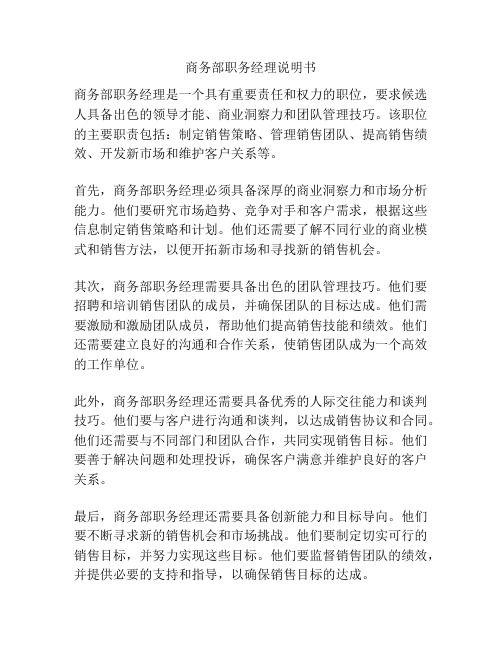 商务部职务经理说明书

商务部职务经理是一个具有重要责任和权力的职位，要求候选人具备出色的领导才能、商业洞察力和团队管理技巧。该职位的主要职责包括：制定销售策略、管理销售团队、提高销售绩效、开发新市场和维护客户关系等。

首先，商务部职务经理必须具备深厚的商业洞察力和市场分析能力。他们要研究市场趋势、竞争对手和客户需求，根据这些信息制定销售策略和计划。他们还需要了解不同行业的商业模式和销售方法，以便开拓新市场和寻找新的销售机会。

其次，商务部职务经理需要具备出色的团队管理技巧。他们要招聘和培训销售团队的成员，并确保团队的目标达成。他们需要激励和激励团队成员，帮助他们提高销售技能和绩效。他们还需要建立良好的沟通和合作关系，使销售团队成为一个高效的工作单位。

此外，商务部职务经理还需要具备优秀的人际交往能力和谈判技巧。他们要与客户进行沟通和谈判，以达成销售协议和合同。他们还需要与不同部门和团队合作，共同实现销售目标。他们要善于解决问题和处理投诉，确保客户满意并维护良好的客户关系。

最后，商务部职务经理还需要具备创新能力和目标导向。他们要不断寻求新的销售机会和市场挑战。他们要制定切实可行的销售目标，并努力实现这些目标。他们要监督销售团队的绩效，并提供必要的支持和指导，以确保销售目标的达成。